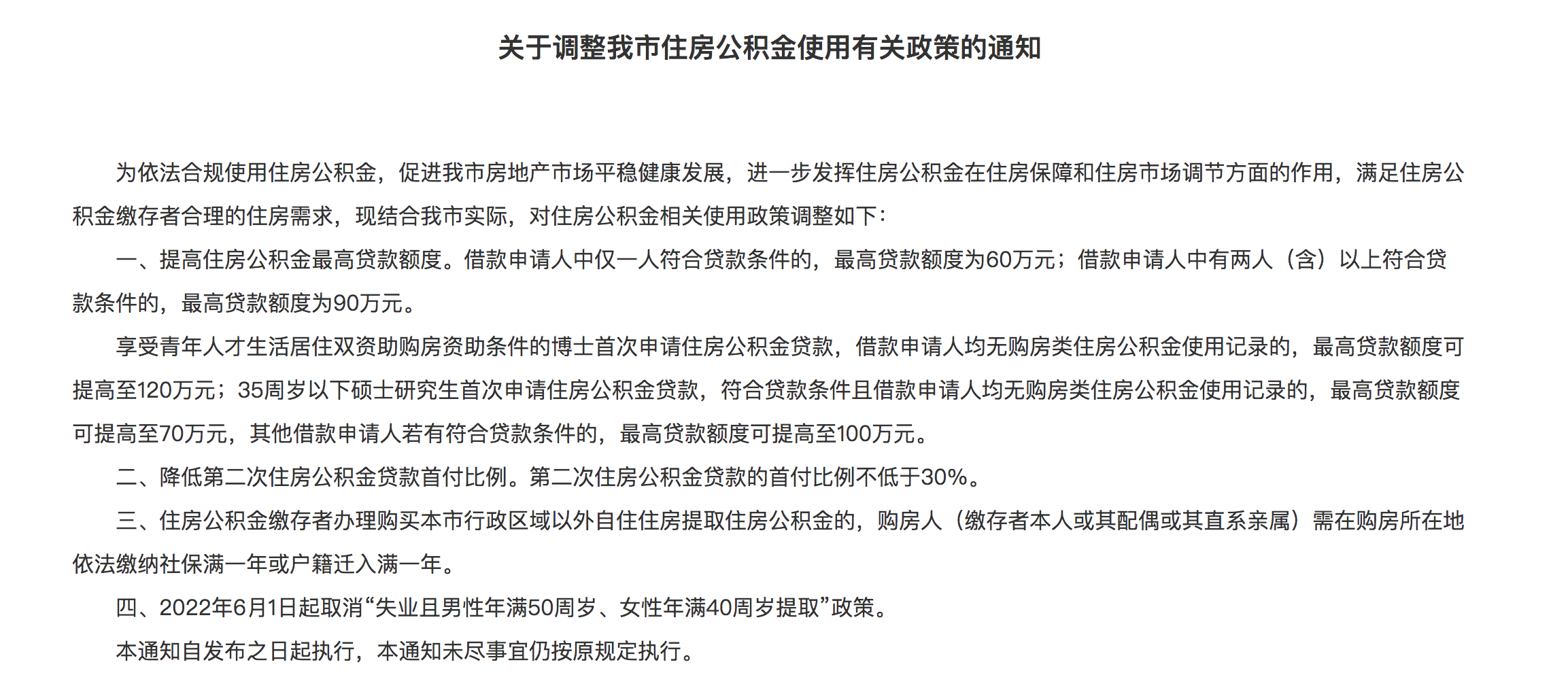 关于调整我市住房公积金使用有关政策的通知

为依法合规使用住房公积金，促进我市房地产市场平稳健康发展，进一步发挥住房公积金在住房保障和住房市场调节方面的作用，满足住房公积金缴存者合理的住房需求，现结合我市实际，对住房公积金相关使用政策调整如下：

一、提高住房公积金最高贷款额度。借款申请人中仅一人符合贷款条件的，最高贷款额度为60万元；借款申请人中有两人（含）以上符合贷款条件的，最高贷款额度为90万元。

享受青年人才生活居住双资助购房资助条件的博士首次申请住房公积金贷款，借款申请人均无购房类住房公积金使用记录的，最高贷款额度可提高至120万元；35周岁以下硕士研究生首次申请住房公积金贷款，符合贷款条件且借款申请人均无购房类住房公积金使用记录的，最高贷款额度可提高至70万元，其他借款申请人若有符合贷款条件的，最高贷款额度可提高至100万元。

二、降低第二次住房公积金贷款首付比例。第二次住房公积金贷款的首付比例不低于30%。

三、住房公积金缴存者办理购买本市行政区域以外自住住房提取住房公积金的，购房人（缴存者本人或其配偶或其直系亲属）需在购房所在地依法缴纳社保满一年或户籍迁入满一年。

四、2022年6月1日起取消“失业且男性年满50周岁、女性年满40周岁提取”政策。

本通知自发布之日起执行，本通知未尽事宜仍按原规定执行。